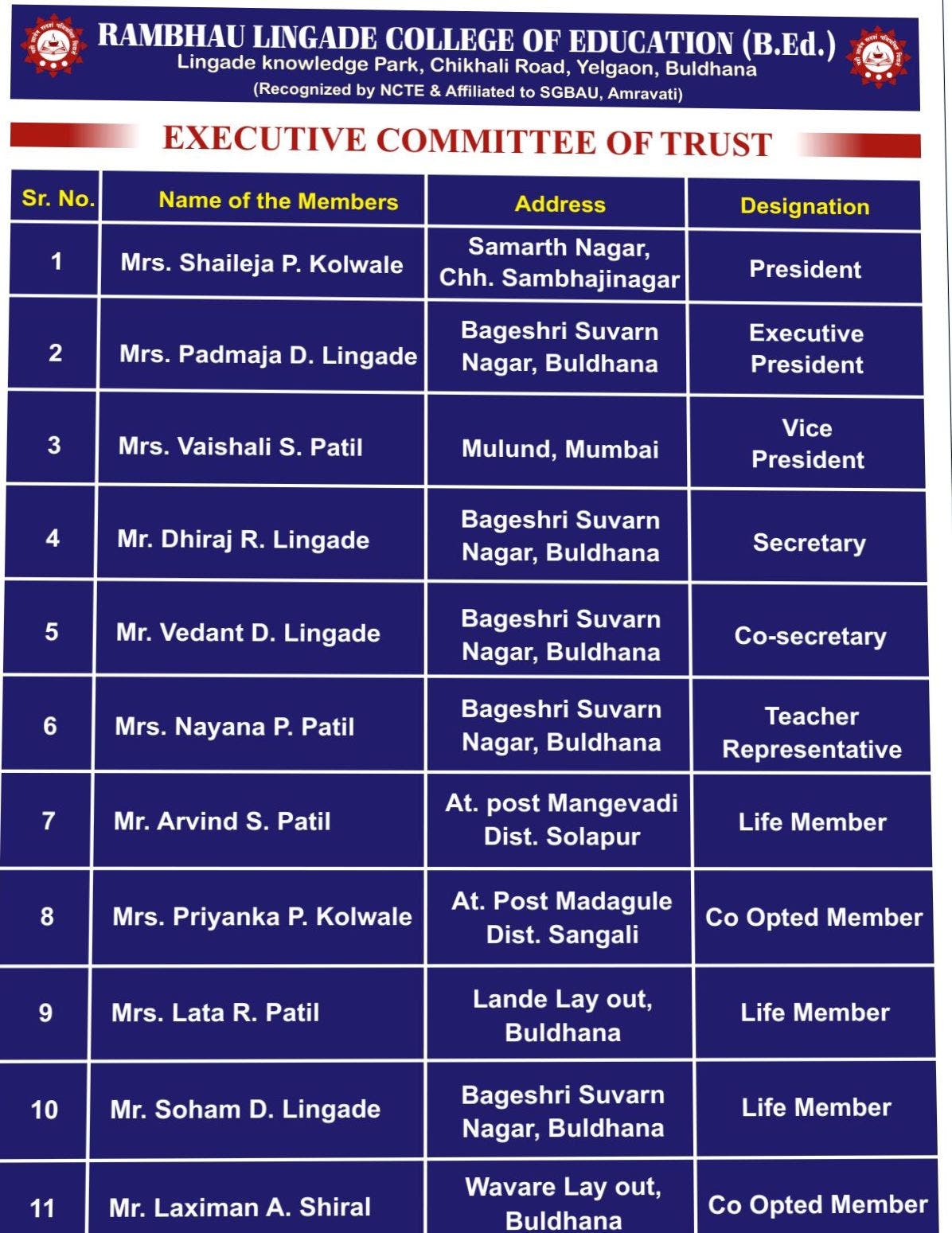 RAMBHAU LINGADE COLLEGE OF EDUCATION (B.Ed.)
Lingade knowledge Park, Chikhali Road, Yelgaon, Buldhana
(Recognized by NCTE & Affiliated to SGBAU, Amravati)

EXECUTIVE COMMITTEE OF TRUST

| Sr. No. | Name of the Members | Address | Designation |
|---|---|---|---|
| 1 | Mrs. Shaileja P. Kolwale | Samarth Nagar, Chh. Sambhajinagar | President |
| 2 | Mrs. Padmaja D. Lingade | Bageshri Suvarn Nagar, Buldhana | Executive President |
| 3 | Mrs. Vaishali S. Patil | Mulund, Mumbai | Vice President |
| 4 | Mr. Dhiraj R. Lingade | Bageshri Suvarn Nagar, Buldhana | Secretary |
| 5 | Mr. Vedant D. Lingade | Bageshri Suvarn Nagar, Buldhana | Co-secretary |
| 6 | Mrs. Nayana P. Patil | Bageshri Suvarn Nagar, Buldhana | Teacher Representative |
| 7 | Mr. Arvind S. Patil | At. post Mangevadi Dist. Solapur | Life Member |
| 8 | Mrs. Priyanka P. Kolwale | At. Post Madagule Dist. Sangali | Co Opted Member |
| 9 | Mrs. Lata R. Patil | Lande Lay out, Buldhana | Life Member |
| 10 | Mr. Soham D. Lingade | Bageshri Suvarn Nagar, Buldhana | Life Member |
| 11 | Mr. Laximan A. Shiral | Wavare Lay out, Buldhana | Co Opted Member |